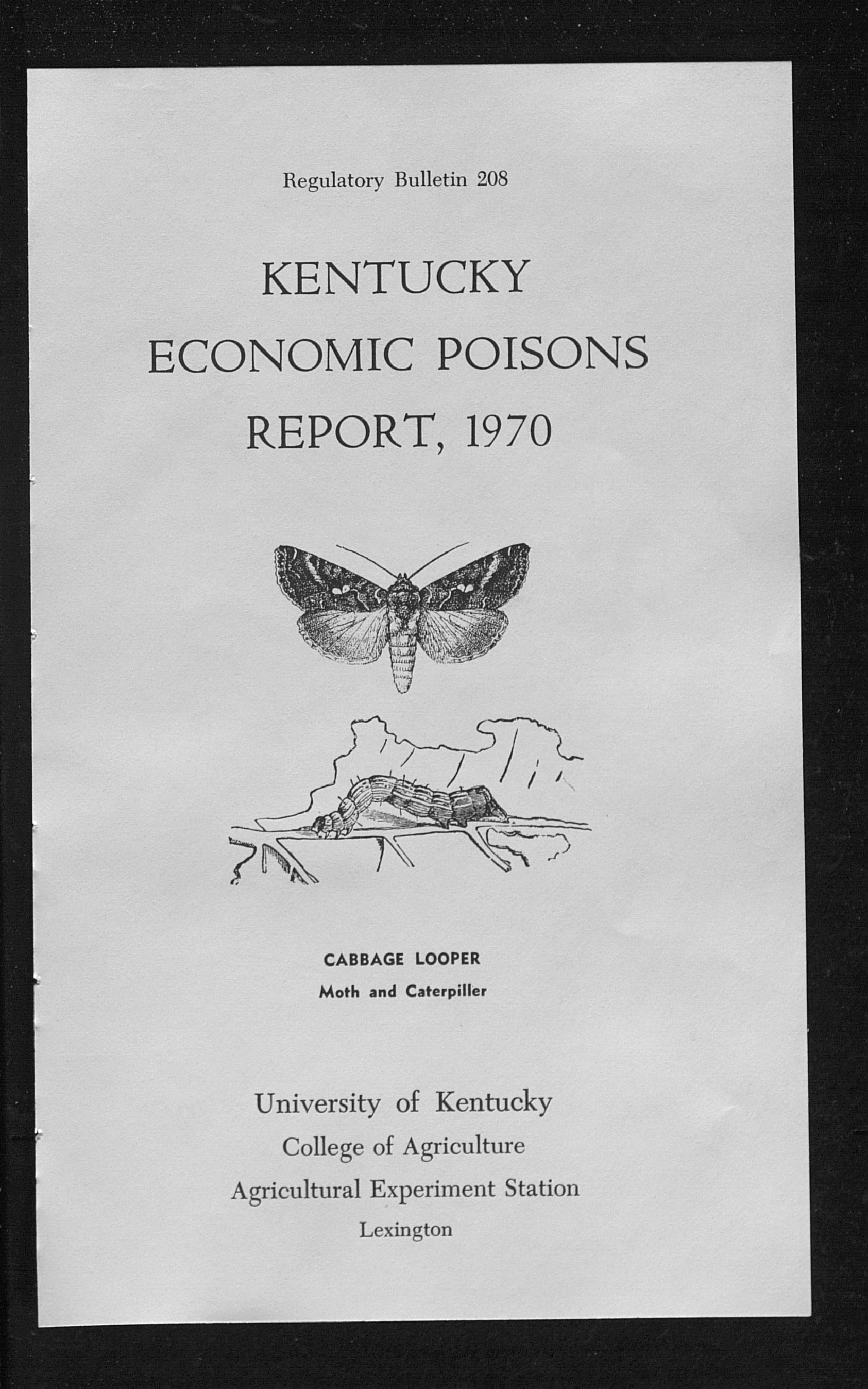 Regulatory Bulletin 208

KENTUCKY
ECONOMIC POISONS
REPORT, 1970

CABBAGE LOOPER
Moth and Caterpiller

University of Kentucky
College of Agriculture
Agricultural Experiment Station
Lexington